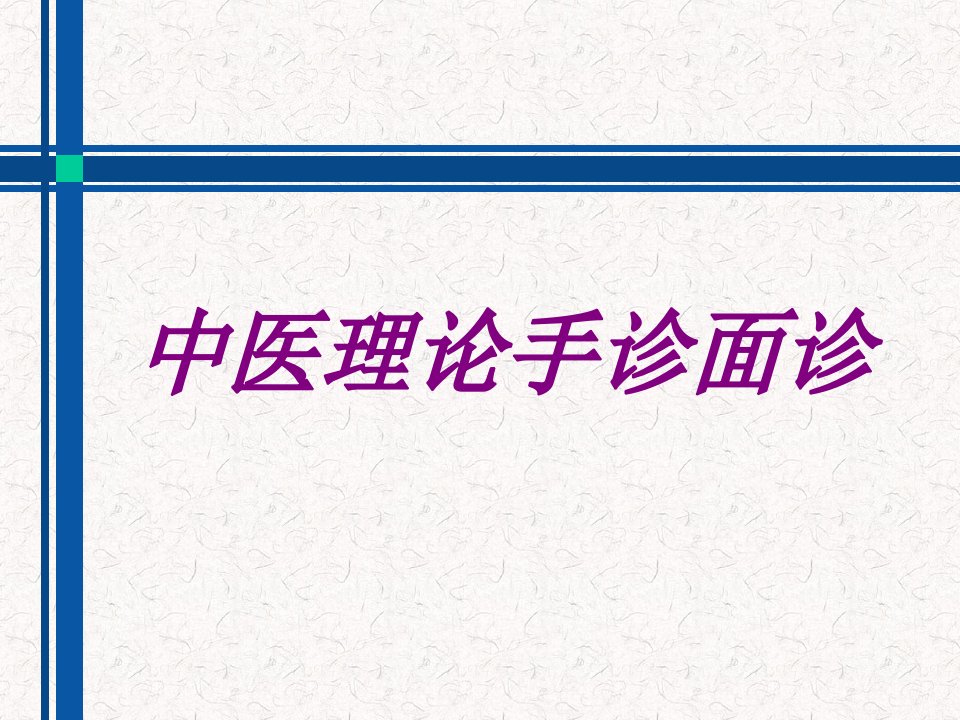 中医理论手诊面诊